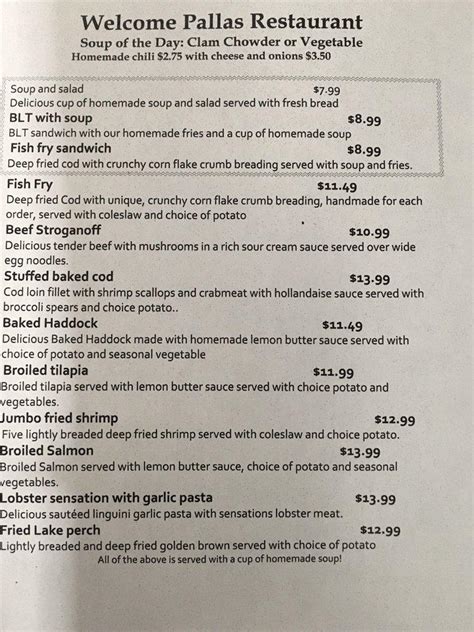 Welcome Pallas Restaurant
Soup of the Day: Clam Chowder or Vegetable
Homemade chili $2.75 with cheese and onions $3.50

Soup and salad $7.99
Delicious cup of homemade soup and salad served with fresh bread
BLT with soup $8.99
BLT sandwich with our homemade fries and a cup of homemade soup
Fish fry sandwich $8.99
Deep fried cod with crunchy corn flake crumb breading served with soup and fries.

Fish Fry $11.49
Deep fried Cod with unique, crunchy corn flake crumb breading, handmade for each order, served with coleslaw and choice of potato
Beef Stroganoff $10.99
Delicious tender beef with mushrooms in a rich sour cream sauce served over wide egg noodles.
Stuffed baked cod $13.99
Cod loin fillet with shrimp scallops and crabmeat with hollandaise sauce served with broccoli spears and choice potato..
Baked Haddock $11.49
Delicious Baked Haddock made with homemade lemon butter sauce served with choice of potato and seasonal vegetable
Broiled tilapia $11.99
Broiled tilapia served with lemon butter sauce served with choice potato and vegetables.
Jumbo fried shrimp $12.99
Five lightly breaded deep fried shrimp served with coleslaw and choice potato.
Broiled Salmon $13.99
Broiled Salmon served with lemon butter sauce, choice of potato and seasonal vegetables.
Lobster sensation with garlic pasta $13.99
Delicious sautéed linguini garlic pasta with sensations lobster meat.
Fried Lake perch $12.99
Lightly breaded and deep fried golden brown served with choice of potato
All of the above is served with a cup of homemade soup!